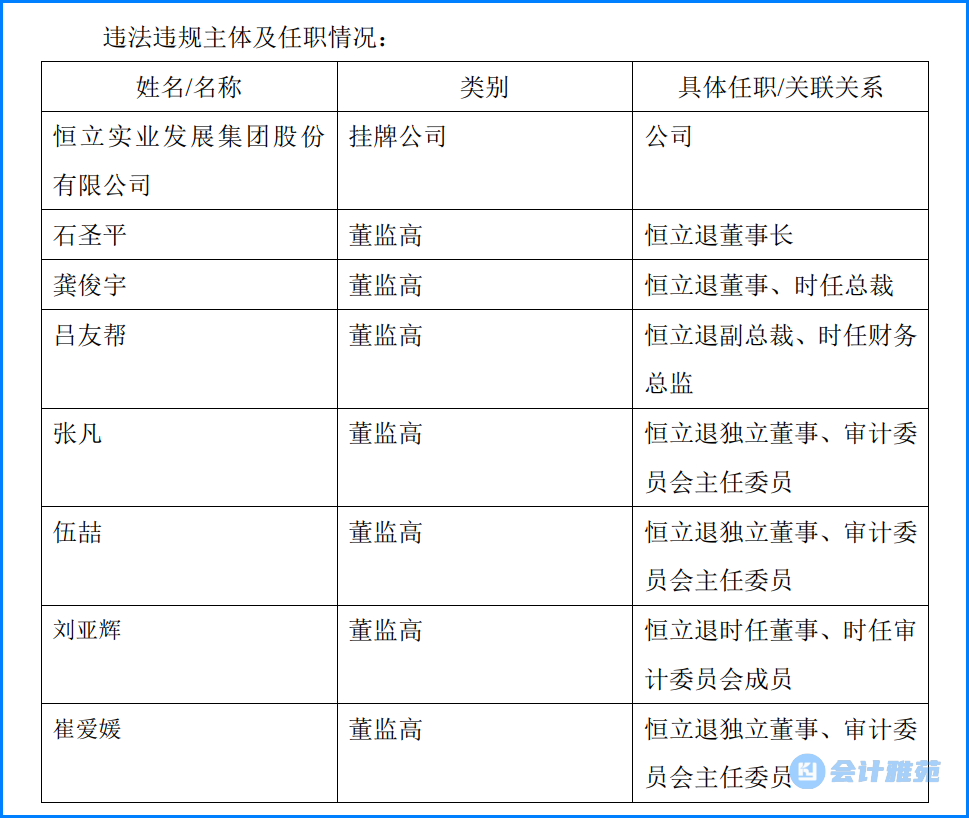 违法违规主体及任职情况：

| 姓名/名称 | 类别 | 具体任职/关联关系 |
|---|---|---|
| 恒立实业发展集团股份有限公司 | 挂牌公司 | 公司 |
| 石圣平 | 董监高 | 恒立退董事长 |
| 龚俊宇 | 董监高 | 恒立退董事、时任总裁 |
| 吕友帮 | 董监高 | 恒立退副总裁、时任财务总监 |
| 张凡 | 董监高 | 恒立退独立董事、审计委员会主任委员 |
| 伍喆 | 董监高 | 恒立退独立董事、审计委员会主任委员 |
| 刘亚辉 | 董监高 | 恒立退时任董事、时任审计委员会成员 |
| 崔爱媛 | 董监高 | 恒立退独立董事、审计委员会主任委员 |

会计雅苑